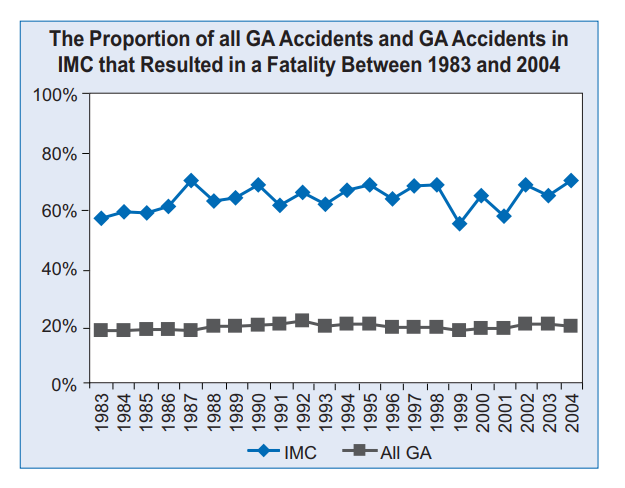 The Proportion of all GA Accidents and GA Accidents in IMC that Resulted in a Fatality Between 1983 and 2004

100%
80%
60%
40%
20%
0%

1983
1984
1985
1986
1987
1988
1989
1990
1991
1992
1993
1994
1995
1996
1997
1998
1999
2000
2001
2002
2003
2004

IMC
All GA